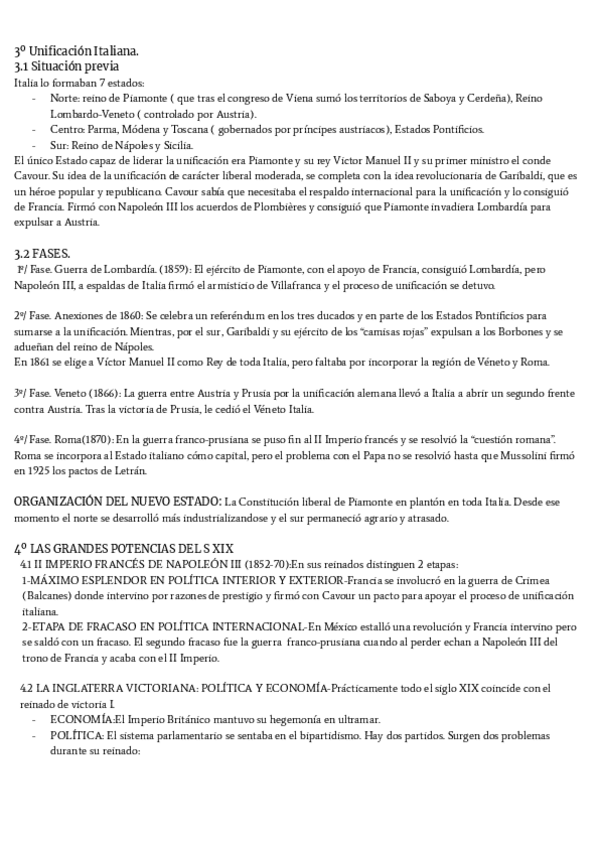 3º Unificación Italiana.
3.1 Situación previa
Italia lo formaban 7 estados:
- Norte: reino de Piamonte ( que tras el congreso de Viena sumó los territorios de Saboya y Cerdeña), Reino Lombardo-Veneto ( controlado por Austria).
- Centro: Parma, Módena y Toscana ( gobernados por príncipes austriacos), Estados Pontificios.
- Sur: Reino de Nápoles y Sicilia.
El único Estado capaz de liderar la unificación era Piamonte y su rey Víctor Manuel II y su primer ministro el conde Cavour. Su idea de la unificación de carácter liberal moderada, se completa con la idea revolucionaria de Garibaldi, que es un héroe popular y republicano. Cavour sabía que necesitaba el respaldo internacional para la unificación y lo consiguió de Francia. Firmó con Napoleón III los acuerdos de Plombières y consiguió que Piamonte invadiera Lombardía para expulsar a Austria.

3.2 FASES.
1ª/ Fase. Guerra de Lombardía. (1859): El ejército de Piamonte, con el apoyo de Francia, consiguió Lombardía, pero Napoleón III, a espaldas de Italia firmó el armisticio de Villafranca y el proceso de unificación se detuvo.

2ª/ Fase. Anexiones de 1860: Se celebra un referéndum en los tres ducados y en parte de los Estados Pontificios para sumarse a la unificación. Mientras, por el sur, Garibaldi y su ejército de los "camisas rojas" expulsan a los Borbones y se adueñan del reino de Nápoles.
En 1861 se elige a Víctor Manuel II como Rey de toda Italia, pero faltaba por incorporar la región de Véneto y Roma.

3ª/ Fase. Veneto (1866): La guerra entre Austria y Prusia por la unificación alemana llevó a Italia a abrir un segundo frente contra Austria. Tras la victoria de Prusia, le cedió el Véneto Italia.

4ª/ Fase. Roma(1870): En la guerra franco-prusiana se puso fin al II Imperio francés y se resolvió la "cuestión romana". Roma se incorpora al Estado italiano cómo capital, pero el problema con el Papa no se resolvió hasta que Mussolini firmó en 1925 los pactos de Letrán.

ORGANIZACIÓN DEL NUEVO ESTADO: La Constitución liberal de Piamonte en plantón en toda Italia. Desde ese momento el norte se desarrolló más industrializandose y el sur permaneció agrario y atrasado.

4º LAS GRANDES POTENCIAS DEL S XIX
4.1 II IMPERIO FRANCÉS DE NAPOLEÓN III (1852-70):En sus reinados distinguen 2 etapas:
1-MÁXIMO ESPLENDOR EN POLÍTICA INTERIOR Y EXTERIOR-Francia se involucró en la guerra de Crimea (Balcanes) donde intervino por razones de prestigio y firmó con Cavour un pacto para apoyar el proceso de unificación italiana.
2-ETAPA DE FRACASO EN POLÍTICA INTERNACIONAL-En México estalló una revolución y Francia intervino pero se saldó con un fracaso. El segundo fracaso fue la guerra franco-prusiana cuando al perder echan a Napoleón III del trono de Francia y acaba con el II Imperio.

4.2 LA INGLATERRA VICTORIANA: POLÍTICA Y ECONOMÍA-Prácticamente todo el siglo XIX coincide con el reinado de victoria I.
- ECONOMÍA:El Imperio Británico mantuvo su hegemonía en ultramar.
- POLÍTICA: El sistema parlamentario se sentaba en el bipartidismo. Hay dos partidos. Surgen dos problemas durante su reinado: